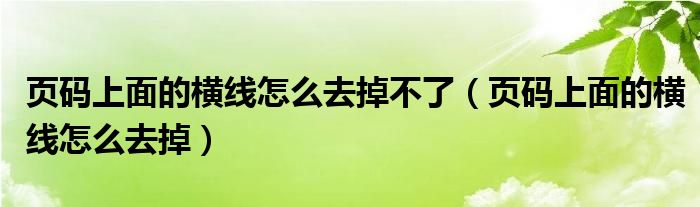 页码上面的横线怎么去掉不了（页码上面的横线怎么去掉）